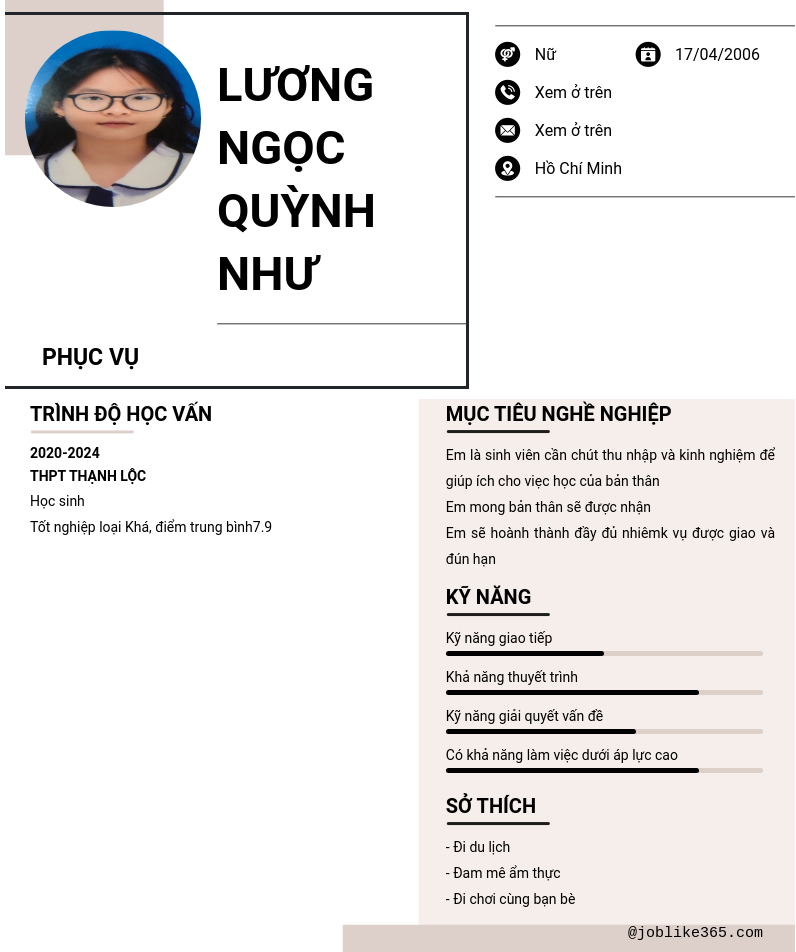 LƯƠNG NGỌC QUỲNH NHƯ

PHỤC VỤ

Nữ

17/04/2006

Xem ở trên

Xem ở trên

Hồ Chí Minh

TRÌNH ĐỘ HỌC VẤN

2020-2024

THPT THẠNH LỘC

Học sinh

Tốt nghiệp loại Khá, điểm trung bình7.9

MỤC TIÊU NGHỀ NGHIỆP

Em là sinh viên cần chút thu nhập và kinh nghiệm để giúp ích cho việc học của bản thân

Em mong bản thân sẽ được nhận

Em sẽ hoành thành đầy đủ nhiêmk vụ được giao và đún hạn

KỸ NĂNG

Kỹ năng giao tiếp

Khả năng thuyết trình

Kỹ năng giải quyết vấn đề

Có khả năng làm việc dưới áp lực cao

SỞ THÍCH

- Đi du lịch

- Đam mê ẩm thực

- Đi chơi cùng bạn bè

@joblike365.com